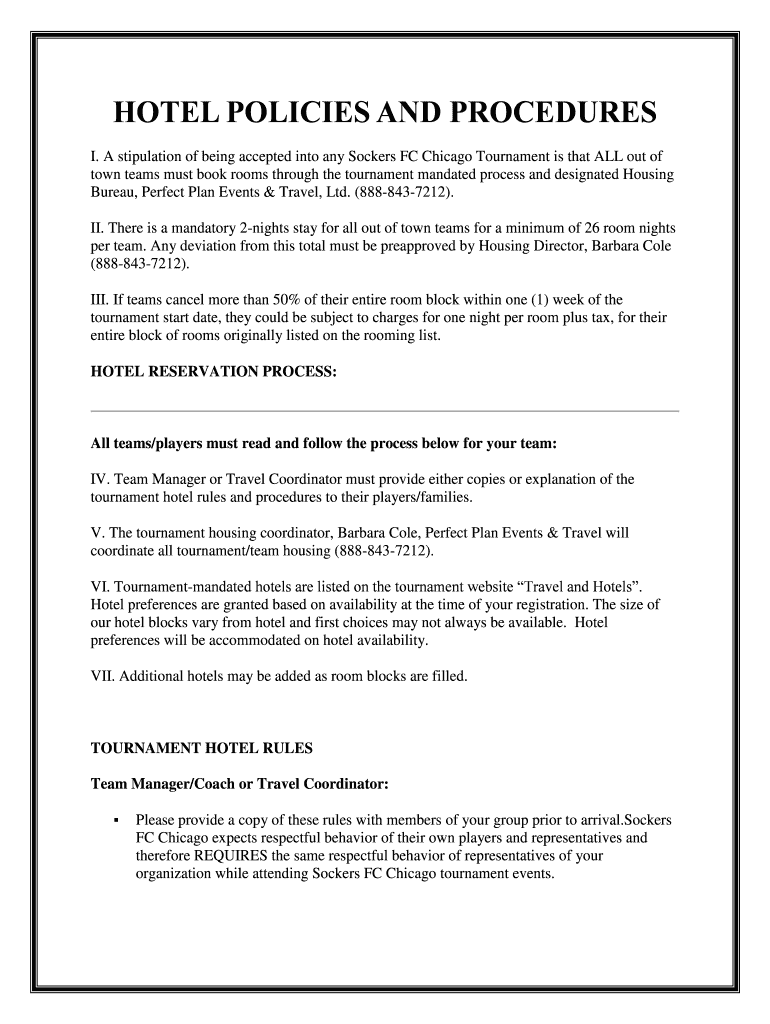 HOTEL POLICIES AND PROCEDURES

I. A stipulation of being accepted into any Sockers FC Chicago Tournament is that ALL out of town teams must book rooms through the tournament mandated process and designated Housing Bureau, Perfect Plan Events & Travel, Ltd. (888-843-7212).

II. There is a mandatory 2-nights stay for all out of town teams for a minimum of 26 room nights per team. Any deviation from this total must be preapproved by Housing Director, Barbara Cole (888-843-7212).

III. If teams cancel more than 50% of their entire room block within one (1) week of the tournament start date, they could be subject to charges for one night per room plus tax, for their entire block of rooms originally listed on the rooming list.

HOTEL RESERVATION PROCESS:

All teams/players must read and follow the process below for your team:

IV. Team Manager or Travel Coordinator must provide either copies or explanation of the tournament hotel rules and procedures to their players/families.

V. The tournament housing coordinator, Barbara Cole, Perfect Plan Events & Travel will coordinate all tournament/team housing (888-843-7212).

VI. Tournament-mandated hotels are listed on the tournament website “Travel and Hotels”. Hotel preferences are granted based on availability at the time of your registration. The size of our hotel blocks vary from hotel and first choices may not always be available. Hotel preferences will be accommodated on hotel availability.

VII. Additional hotels may be added as room blocks are filled.

TOURNAMENT HOTEL RULES

Team Manager/Coach or Travel Coordinator:

▪ Please provide a copy of these rules with members of your group prior to arrival.Sockers FC Chicago expects respectful behavior of their own players and representatives and therefore REQUIRES the same respectful behavior of representatives of your organization while attending Sockers FC Chicago tournament events.